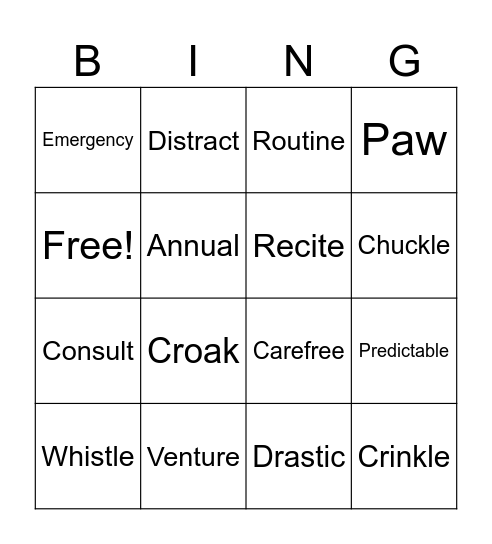 | B | I | N | G |
|---|---|---|---|
| Emergency | Distract | Routine | Paw |
| Free! | Annual | Recite | Chuckle |
| Consult | Croak | Carefree | Predictable |
| Whistle | Venture | Drastic | Crinkle |